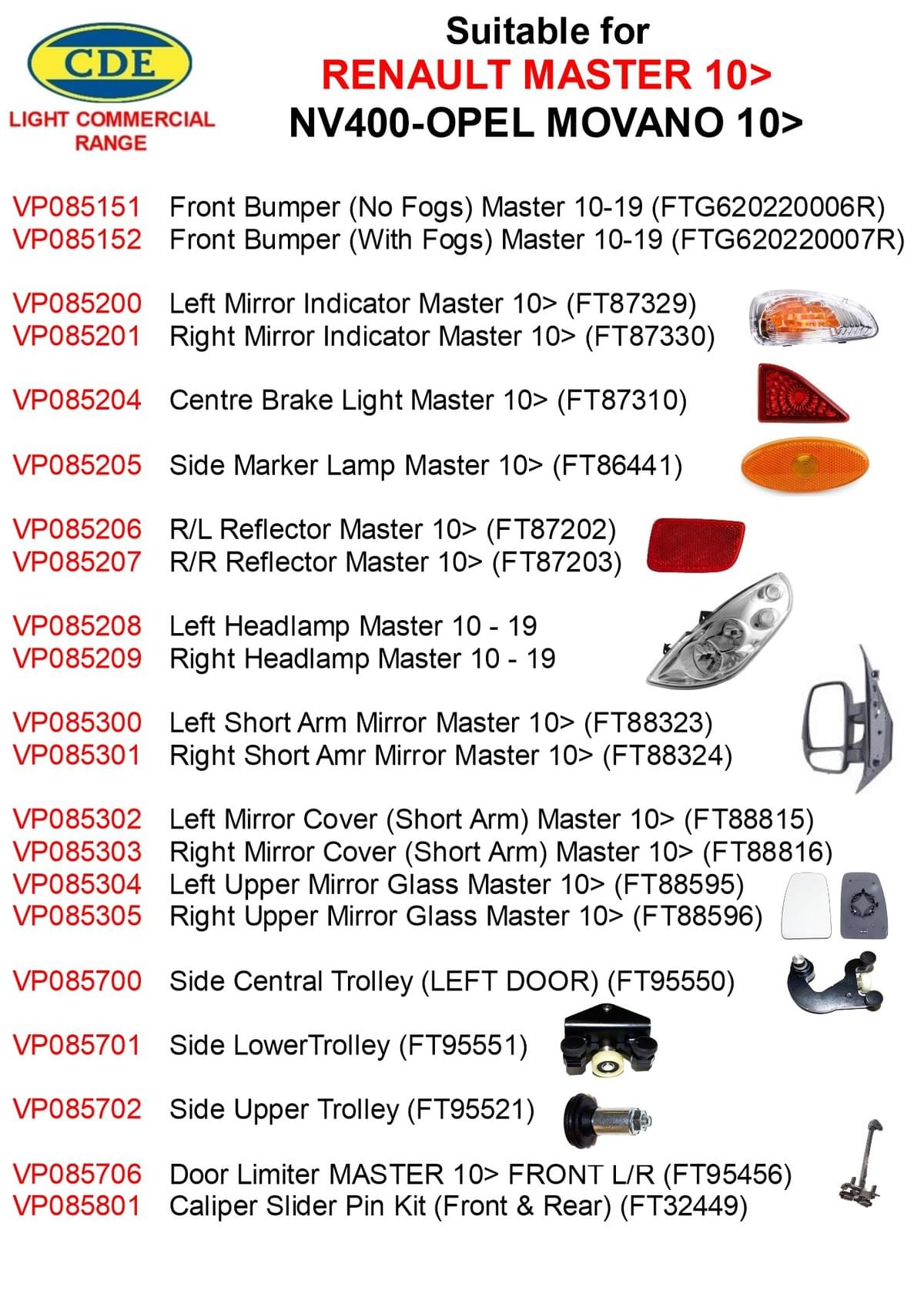 CDE
LIGHT COMMERCIAL
RANGE

Suitable for
RENAULT MASTER 10>
NV400-OPEL MOVANO 10>

VP085151 Front Bumper (No Fogs) Master 10-19 (FTG620220006R)
VP085152 Front Bumper (With Fogs) Master 10-19 (FTG620220007R)

VP085200 Left Mirror Indicator Master 10> (FT87329)
VP085201 Right Mirror Indicator Master 10> (FT87330)

VP085204 Centre Brake Light Master 10> (FT87310)

VP085205 Side Marker Lamp Master 10> (FT86441)

VP085206 R/L Reflector Master 10> (FT87202)
VP085207 R/R Reflector Master 10> (FT87203)

VP085208 Left Headlamp Master 10 - 19
VP085209 Right Headlamp Master 10 - 19

VP085300 Left Short Arm Mirror Master 10> (FT88323)
VP085301 Right Short Amr Mirror Master 10> (FT88324)

VP085302 Left Mirror Cover (Short Arm) Master 10> (FT88815)
VP085303 Right Mirror Cover (Short Arm) Master 10> (FT88816)
VP085304 Left Upper Mirror Glass Master 10> (FT88595)
VP085305 Right Upper Mirror Glass Master 10> (FT88596)

VP085700 Side Central Trolley (LEFT DOOR) (FT95550)

VP085701 Side LowerTrolley (FT95551)

VP085702 Side Upper Trolley (FT95521)

VP085706 Door Limiter MASTER 10> FRONT L/R (FT95456)
VP085801 Caliper Slider Pin Kit (Front & Rear) (FT32449)